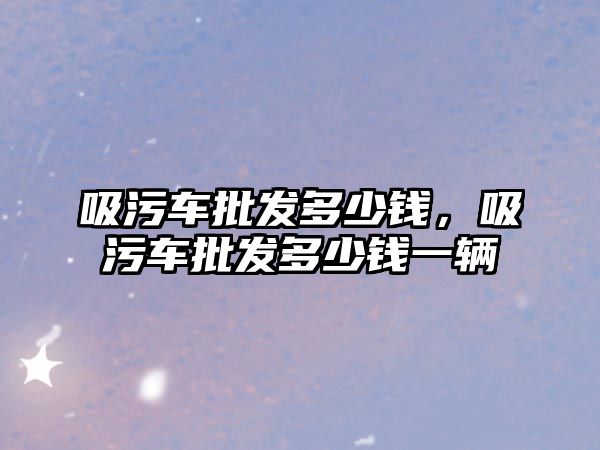 吸污车批发多少钱，吸污车批发多少钱一辆